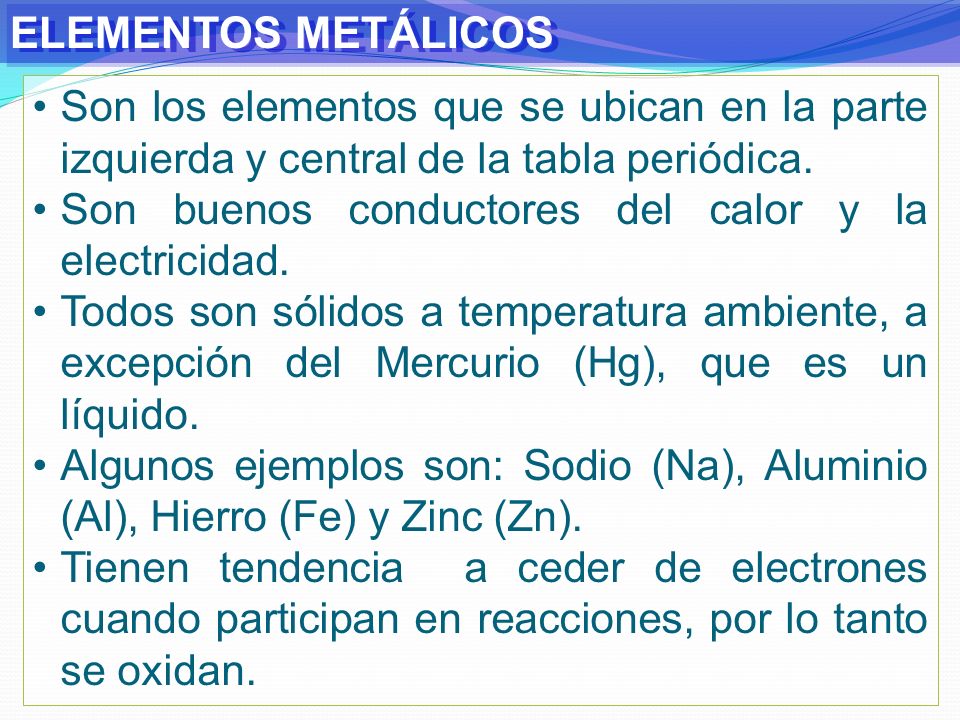 ELEMENTOS METÁLICOS

• Son los elementos que se ubican en la parte izquierda y central de la tabla periódica.
• Son buenos conductores del calor y la electricidad.
• Todos son sólidos a temperatura ambiente, a excepción del Mercurio (Hg), que es un líquido.
• Algunos ejemplos son: Sodio (Na), Aluminio (Al), Hierro (Fe) y Zinc (Zn).
• Tienen tendencia a ceder de electrones cuando participan en reacciones, por lo tanto se oxidan.